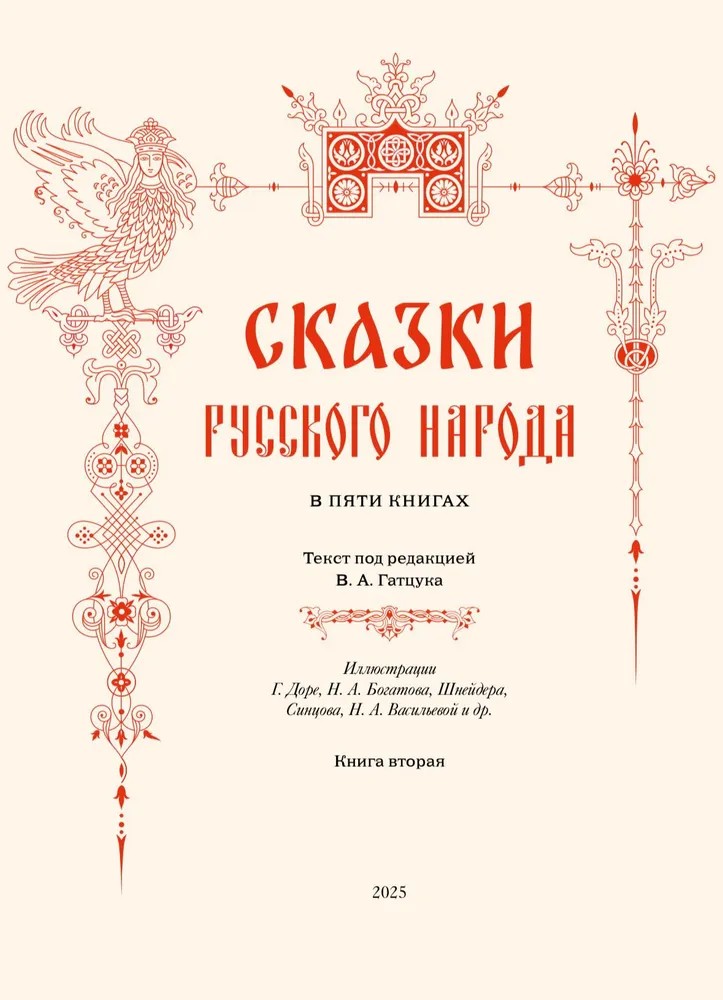 СКАЗКИ
РУССКОГО НАРОДА

В ПЯТИ КНИГАХ

Текст под редакцией
В. А. Гатцука

Иллюстрации
Г. Доре, Н. А. Богатова, Шнейдера,
Синцова, Н. А. Васильевой и др.

Книга вторая

2025